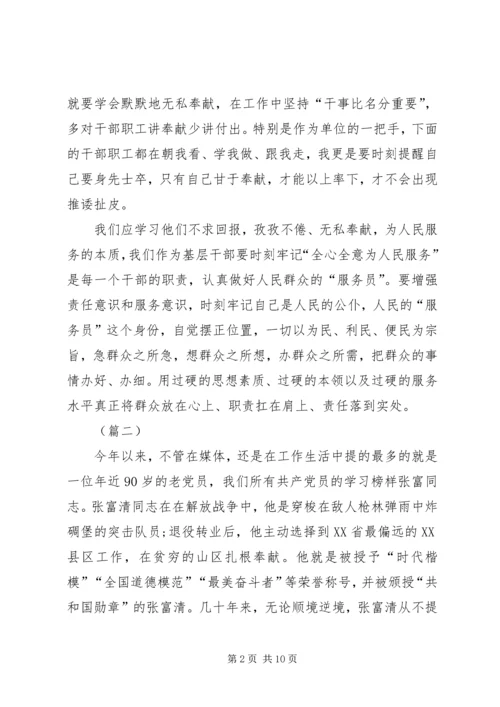 就要学会默默地无私奉献，在工作中坚持“干事比名分重要”，多对干部职工讲奉献少讲付出。特别是作为单位的一把手，下面的干部职工都在朝我看、学我做、跟我走，我更是要时刻提醒自己要身先士卒，只有自己甘于奉献，才能以上率下，才不会出现推诿扯皮。

我们应学习他们不求回报，孜孜不倦、无私奉献，为人民服务的本质，我们作为基层干部要时刻牢记“全心全意为人民服务”是每一个干部的职责，认真做好人民群众的“服务员”。要增强责任意识和服务意识，时刻牢记自己是人民的公仆，人民的“服务员”这个身份，自觉摆正位置，一切以为民、利民、便民为宗旨，急群众之所急，想群众之所想，办群众之所需，把群众的事情办好、办细。用过硬的思想素质、过硬的本领以及过硬的服务水平真正将群众放在心上、职责扛在肩上、责任落到实处。

（篇二）

今年以来，不管在媒体，还是在工作生活中提的最多的就是一位年近90岁的老党员，我们所有共产党员的学习榜样张富同志。张富清同志在在解放战争中，他是穿梭在敌人枪林弹雨中炸碉堡的突击队员；退役转业后，他主动选择到XX省最偏远的XX县区工作，在贫穷的山区扎根奉献。他就是被授予“时代楷模”“全国道德模范”“最美奋斗者”等荣誉称号，并被颁授“共和国勋章”的张富清。几十年来，无论顺境逆境，张富清从不提

第2页 共10页